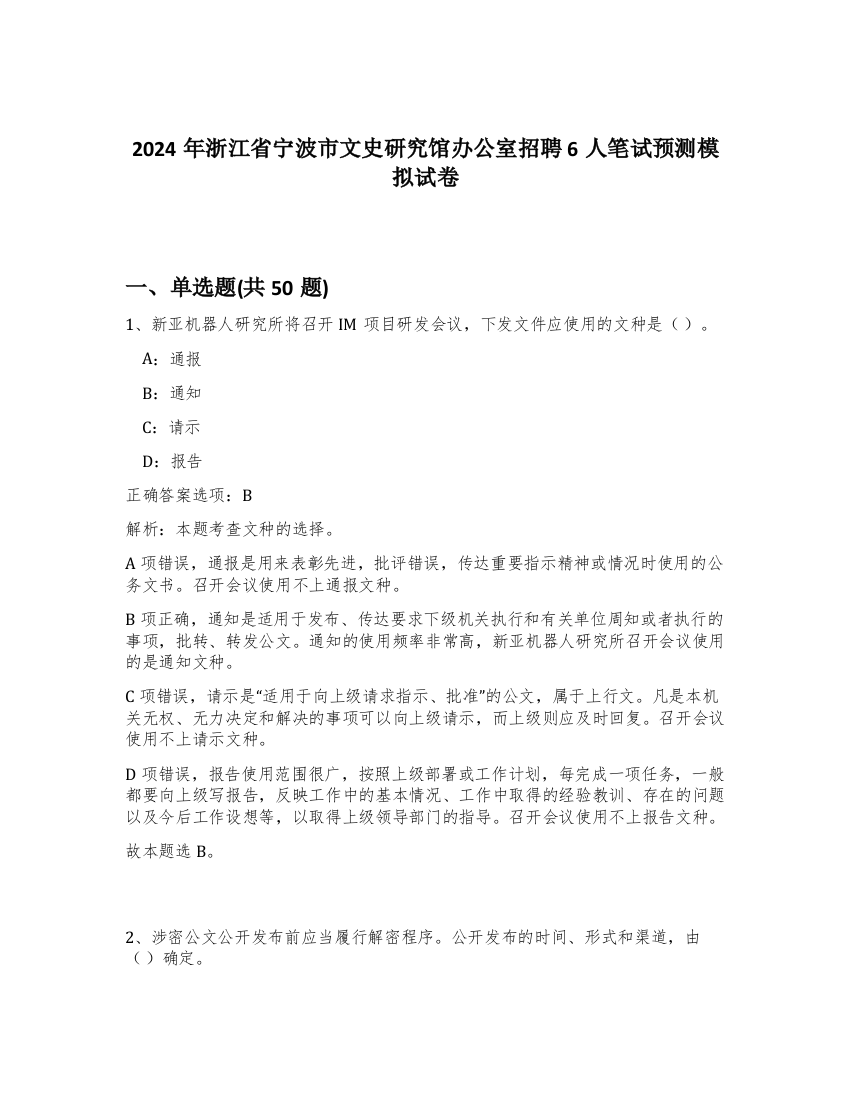 2024 年浙江省宁波市文史研究馆办公室招聘 6 人笔试预测模拟试卷

一、单选题(共 50 题)

1、新亚机器人研究所将召开 IM 项目研发会议，下发文件应使用的文种是（ ）。

A：通报

B：通知

C：请示

D：报告

正确答案选项：B

解析：本题考查文种的选择。

A 项错误，通报是用来表彰先进，批评错误，传达重要指示精神或情况时使用的公务文书。召开会议使用不上通报文种。

B 项正确，通知是适用于发布、传达要求下级机关执行和有关单位周知或者执行的事项，批转、转发公文。通知的使用频率非常高，新亚机器人研究所召开会议使用的是通知文种。

C 项错误，请示是“适用于向上级请求指示、批准”的公文，属于上行文。凡是本机关无权、无力决定和解决的事项可以向上级请示，而上级则应及时回复。召开会议使用不上请示文种。

D 项错误，报告使用范围很广，按照上级部署或工作计划，每完成一项任务，一般都要向上级写报告，反映工作中的基本情况、工作中取得的经验教训、存在的问题以及今后工作设想等，以取得上级领导部门的指导。召开会议使用不上报告文种。

故本题选 B。

2、涉密公文公开发布前应当履行解密程序。公开发布的时间、形式和渠道，由（ ）确定。